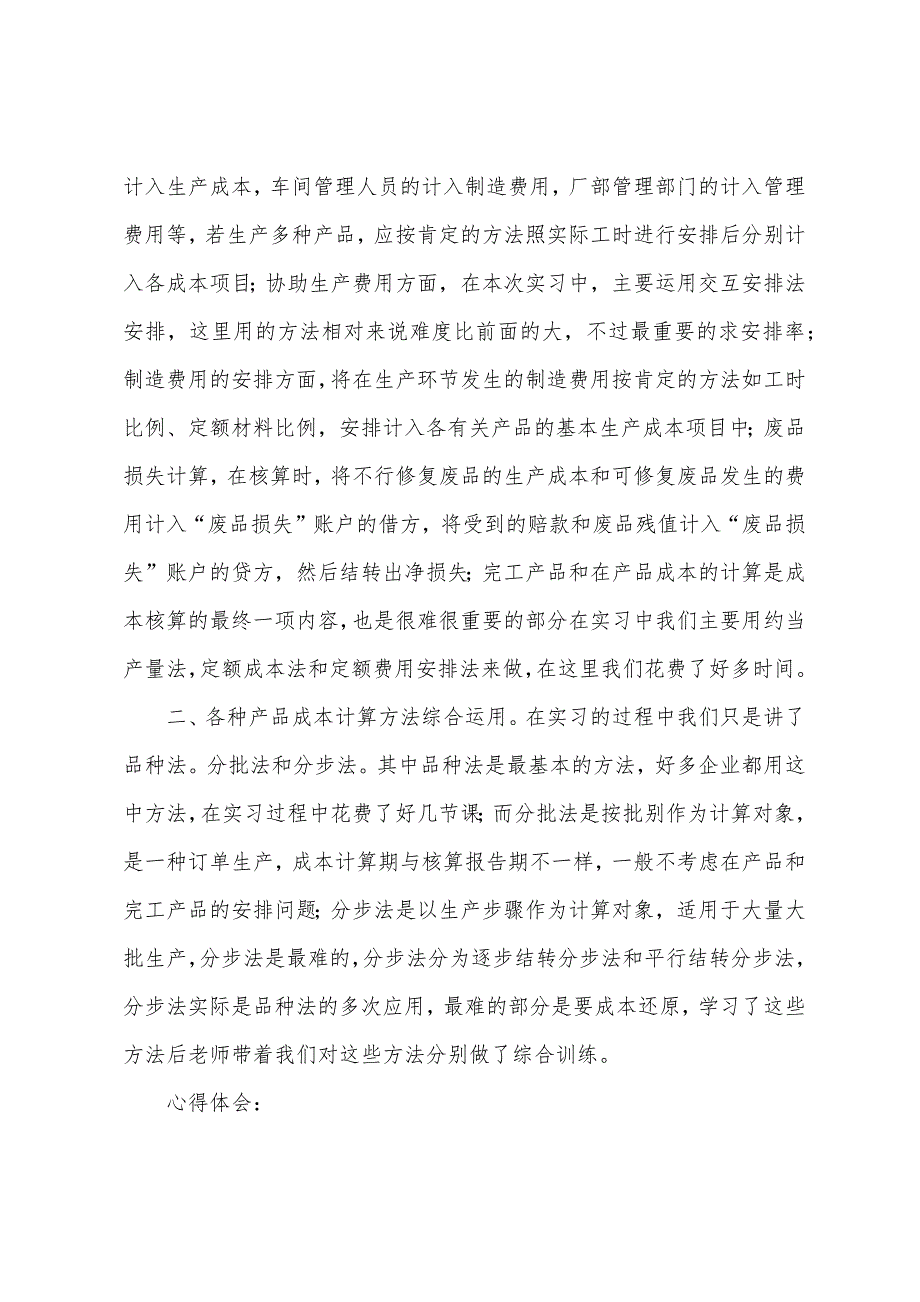 计入生产成本，车间管理人员的计入制造费用，厂部管理部门的计入管理费用等，若生产多种产品，应按肯定的方法照实际工时进行安排后分别计入各成本项目；协助生产费用方面，在本次实习中，主要运用交互安排法安排，这里用的方法相对来说难度比前面的大，不过最重要的求安排率；制造费用的安排方面，将在生产环节发生的制造费用按肯定的方法如工时比例、定额材料比例，安排计入各有关产品的基本生产成本项目中；废品损失计算，在核算时，将不行修复废品的生产成本和可修复废品发生的费用计入“废品损失”账户的借方，将受到的赔款和废品残值计入“废品损失”账户的贷方，然后结转出净损失；完工产品和在产品成本的计算是成本核算的最终一项内容，也是很难很重要的部分在实习中我们主要用约当产量法，定额成本法和定额费用安排法来做，在这里我们花费了好多时间。

二、各种产品成本计算方法综合运用。在实习的过程中我们只是讲了品种法。分批法和分步法。其中品种法是最基本的方法，好多企业都用这中方法，在实习过程中花费了好几节课；而分批法是按批别作为计算对象，是一种订单生产，成本计算期与核算报告期不一样，一般不考虑在产品和完工产品的安排问题；分步法是以生产步骤作为计算对象，适用于大量大批生产，分步法是最难的，分步法分为逐步结转分步法和平行结转分步法，分步法实际是品种法的多次应用，最难的部分是要成本还原，学习了这些方法后老师带着我们对这些方法分别做了综合训练。

心得体会：